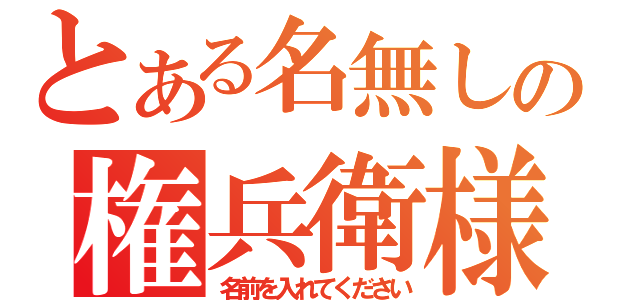 とある名無しの
権兵衛様
名前を入れてください